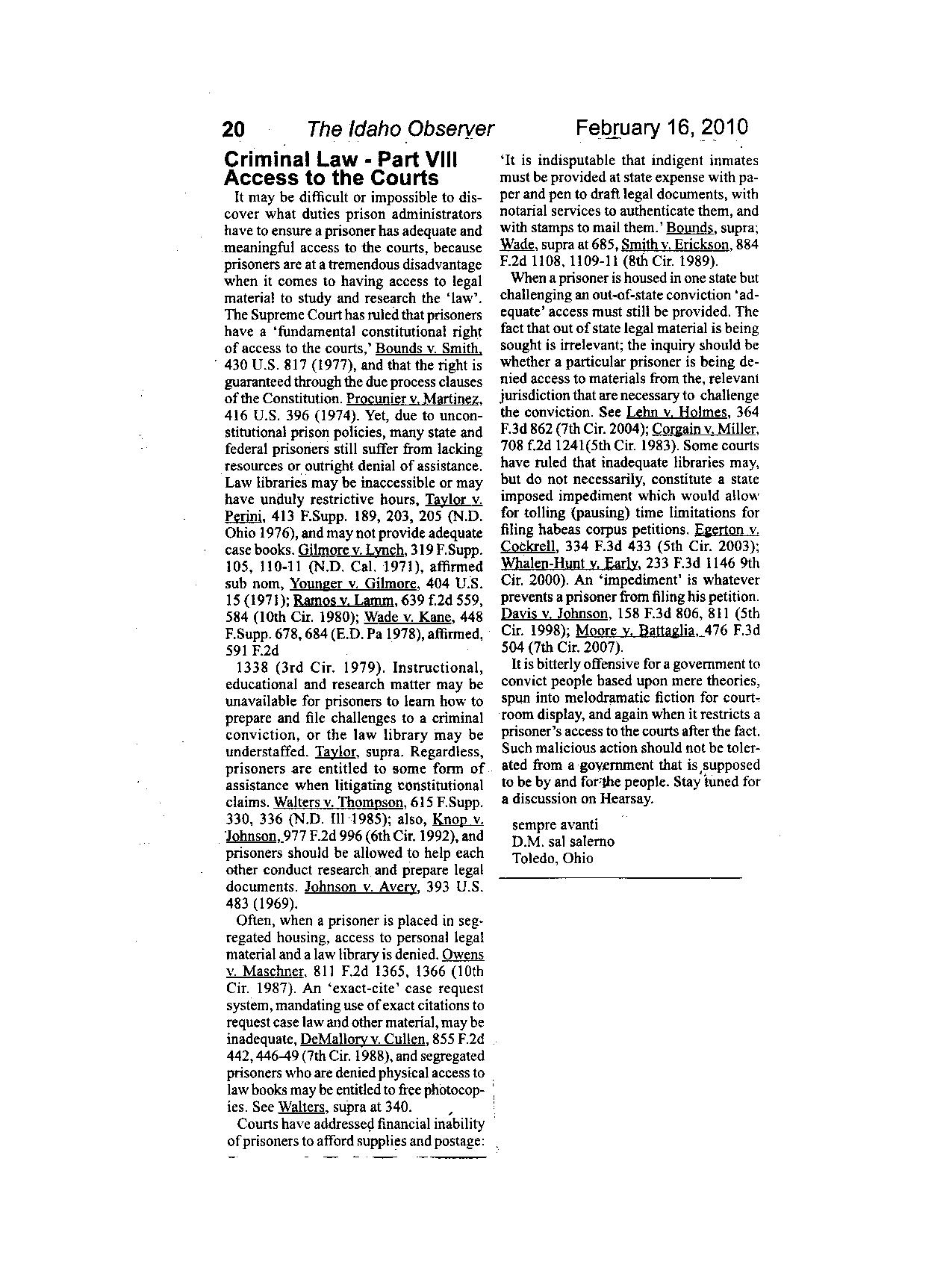 20 The Idaho Observer February 16, 2010

Criminal Law - Part VIII
Access to the Courts

It may be difficult or impossible to discover what duties prison administrators have to ensure a prisoner has adequate and meaningful access to the courts, because prisoners are at a tremendous disadvantage when it comes to having access to legal material to study and research the 'law'. The Supreme Court has ruled that prisoners have a 'fundamental constitutional right of access to the courts,' Bounds v. Smith, 430 U.S. 817 (1977), and that the right is guaranteed through the due process clauses of the Constitution. Procunier v. Martinez, 416 U.S. 396 (1974). Yet, due to unconstitutional prison policies, many state and federal prisoners still suffer from lacking resources or outright denial of assistance. Law libraries may be inaccessible or may have unduly restrictive hours, Taylor v. Perini, 413 F.Supp. 189, 203, 205 (N.D. Ohio 1976), and may not provide adequate case books. Gilmore v. Lynch, 319 F.Supp. 105, 110-11 (N.D. Cal. 1971), affirmed sub nom, Younger v. Gilmore, 404 U.S. 15 (1971); Ramos v. Lamm, 639 f.2d 559, 584 (10th Cir. 1980); Wade v. Kane, 448 F.Supp. 678, 684 (E.D. Pa 1978), affirmed, 591 F.2d

1338 (3rd Cir. 1979). Instructional, educational and research matter may be unavailable for prisoners to learn how to prepare and file challenges to a criminal conviction, or the law library may be understaffed. Taylor, supra. Regardless, prisoners are entitled to some form of assistance when litigating constitutional claims. Walters v. Thompson, 615 F.Supp. 330, 336 (N.D. Ill 1985); also, Knop v. Johnson, 977 F.2d 996 (6th Cir. 1992), and prisoners should be allowed to help each other conduct research and prepare legal documents. Johnson v. Avery, 393 U.S. 483 (1969).

Often, when a prisoner is placed in segregated housing, access to personal legal material and a law library is denied. Owens v. Maschner, 811 F.2d 1365, 1366 (10th Cir. 1987). An 'exact-cite' case request system, mandating use of exact citations to request case law and other material, may be inadequate, DeMallory v. Cullen, 855 F.2d 442, 446-49 (7th Cir. 1988), and segregated prisoners who are denied physical access to law books may be entitled to free photocopies. See Walters, supra at 340.

Courts have addressed financial inability of prisoners to afford supplies and postage: 'It is indisputable that indigent inmates must be provided at state expense with paper and pen to draft legal documents, with notarial services to authenticate them, and with stamps to mail them.' Bounds, supra; Wade, supra at 685, Smith v. Erickson, 884 F.2d 1108, 1109-11 (8th Cir. 1989).

When a prisoner is housed in one state but challenging an out-of-state conviction 'adequate' access must still be provided. The fact that out of state legal material is being sought is irrelevant; the inquiry should be whether a particular prisoner is being denied access to materials from the, relevant jurisdiction that are necessary to challenge the conviction. See Lehn v. Holmes, 364 F.3d 862 (7th Cir. 2004); Corgain v. Miller, 708 f.2d 1241(5th Cir. 1983). Some courts have ruled that inadequate libraries may, but do not necessarily, constitute a state imposed impediment which would allow for tolling (pausing) time limitations for filing habeas corpus petitions. Egerton v. Cockrell, 334 F.3d 433 (5th Cir. 2003); Whalen-Hunt v. Early, 233 F.3d 1146 9th Cir. 2000). An 'impediment' is whatever prevents a prisoner from filing his petition. Davis v. Johnson, 158 F.3d 806, 811 (5th Cir. 1998); Moore v. Battaglia, 476 F.3d 504 (7th Cir. 2007).

It is bitterly offensive for a government to convict people based upon mere theories, spun into melodramatic fiction for courtroom display, and again when it restricts a prisoner's access to the courts after the fact. Such malicious action should not be tolerated from a government that is supposed to be by and for the people. Stay tuned for a discussion on Hearsay.

sempre avanti
D.M. sal salerno
Toledo, Ohio